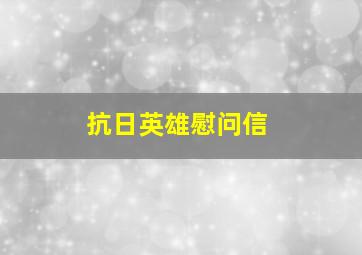 抗日英雄慰问信